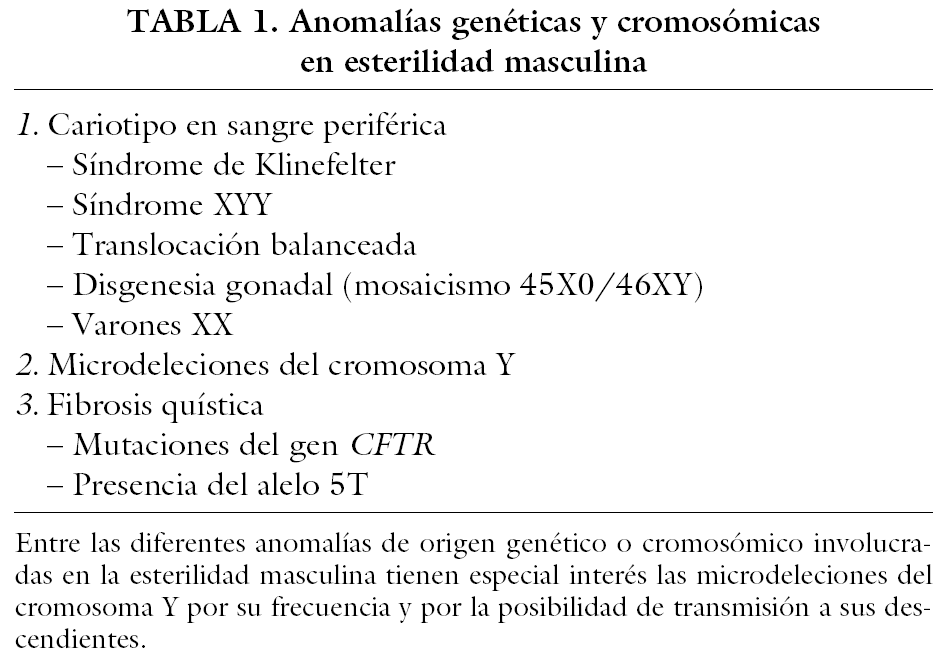 TABLA 1. Anomalías genéticas y cromosómicas en esterilidad masculina

1. Cariotipo en sangre periférica
– Síndrome de Klinefelter
– Síndrome XYY
– Translocación balanceada
– Disgenesia gonadal (mosaicismo 45X0/46XY)
– Varones XX
2. Microdeleciones del cromosoma Y
3. Fibrosis quística
– Mutaciones del gen CFTR
– Presencia del alelo 5T

Entre las diferentes anomalías de origen genético o cromosómico involucradas en la esterilidad masculina tienen especial interés las microdeleciones del cromosoma Y por su frecuencia y por la posibilidad de transmisión a sus descendientes.